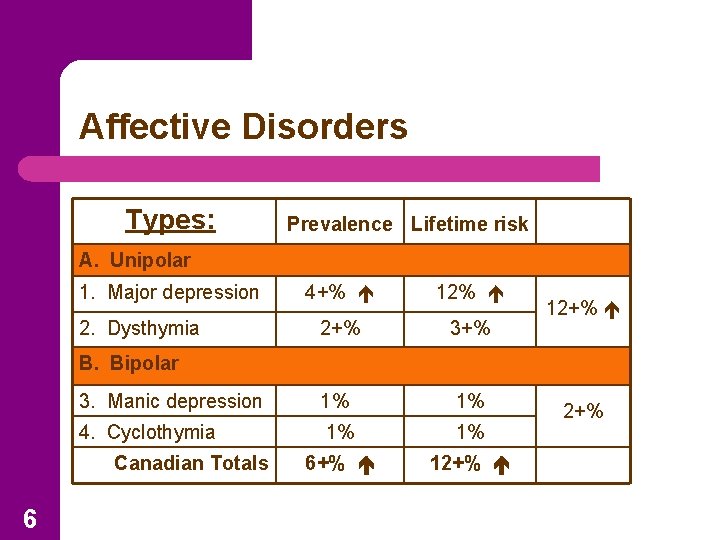 Affective Disorders

| Types: | Prevalence | Lifetime risk | |
|---|---|---|---|
| A. Unipolar | | | |
| 1. Major depression | 4+% ↑ | 12% ↑ | 12+% ↑ |
| 2. Dysthymia | 2+% | 3+% | |
| B. Bipolar | | | |
| 3. Manic depression | 1% | 1% | 2+% |
| 4. Cyclothymia | 1% | 1% | |
| Canadian Totals | 6+% ↑ | 12+% ↑ | |

6